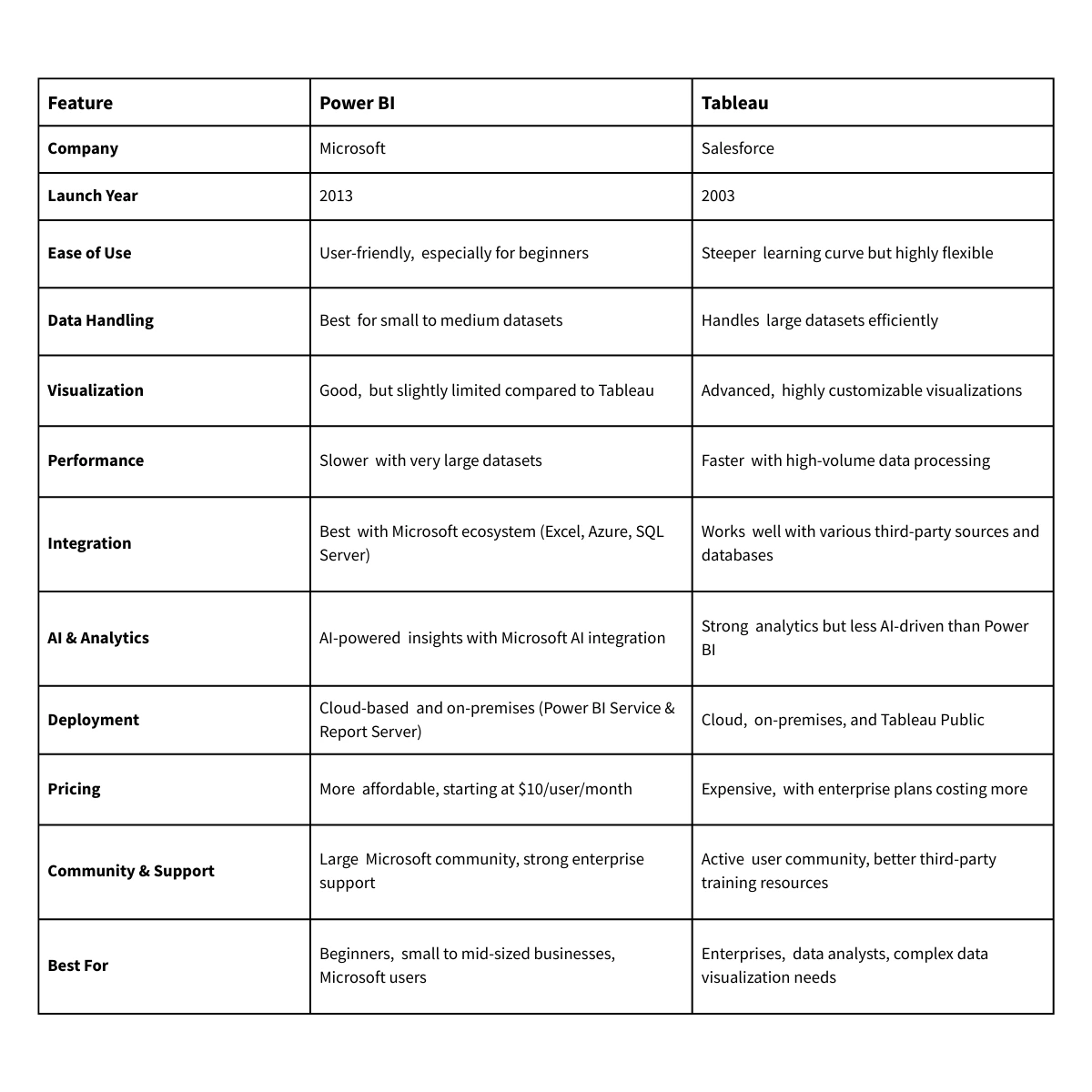 | Feature | Power BI | Tableau |
|---|---|---|
| Company | Microsoft | Salesforce |
| Launch Year | 2013 | 2003 |
| Ease of Use | User-friendly, especially for beginners | Steeper learning curve but highly flexible |
| Data Handling | Best for small to medium datasets | Handles large datasets efficiently |
| Visualization | Good, but slightly limited compared to Tableau | Advanced, highly customizable visualizations |
| Performance | Slower with very large datasets | Faster with high-volume data processing |
| Integration | Best with Microsoft ecosystem (Excel, Azure, SQL Server) | Works well with various third-party sources and databases |
| AI & Analytics | AI-powered insights with Microsoft AI integration | Strong analytics but less AI-driven than Power BI |
| Deployment | Cloud-based and on-premises (Power BI Service & Report Server) | Cloud, on-premises, and Tableau Public |
| Pricing | More affordable, starting at \$10/user/month | Expensive, with enterprise plans costing more |
| Community & Support | Large Microsoft community, strong enterprise support | Active user community, better third-party training resources |
| Best For | Beginners, small to mid-sized businesses, Microsoft users | Enterprises, data analysts, complex data visualization needs |